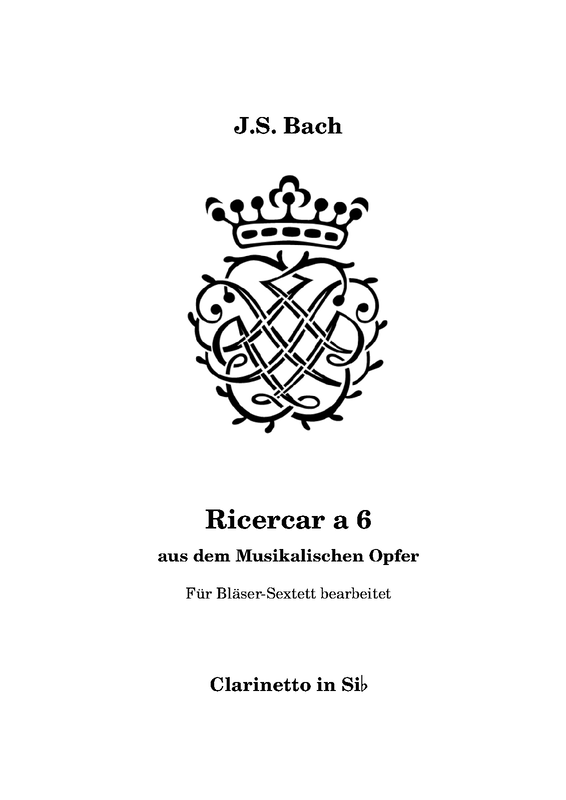 J.S. Bach

Ricercar a 6

aus dem Musikalischen Opfer

Für Bläser-Sextett bearbeitet

Clarinetto in Si♭